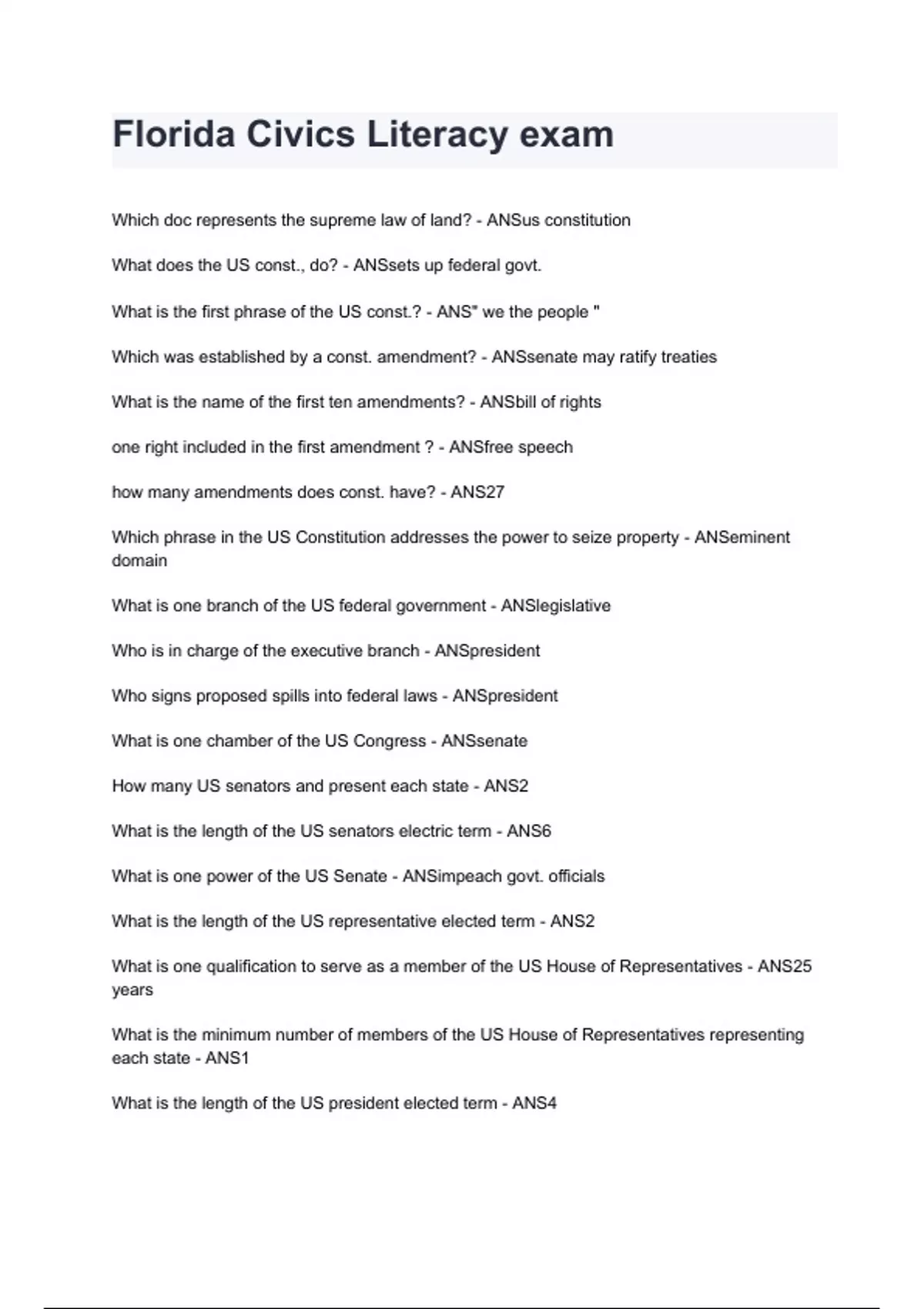 Florida Civics Literacy exam

Which doc represents the supreme law of land? - ANSus constitution

What does the US const., do? - ANSsets up federal govt.

What is the first phrase of the US const.? - ANS" we the people "

Which was established by a const. amendment? - ANSsenate may ratify treaties

What is the name of the first ten amendments? - ANSbill of rights

one right included in the first amendment ? - ANSfree speech

how many amendments does const. have? - ANS27

Which phrase in the US Constitution addresses the power to seize property - ANSeminent domain

What is one branch of the US federal government - ANSlegislative

Who is in charge of the executive branch - ANSpresident

Who signs proposed spills into federal laws - ANSpresident

What is one chamber of the US Congress - ANSsenate

How many US senators and present each state - ANS2

What is the length of the US senators electric term - ANS6

What is one power of the US Senate - ANSimpeach govt. officials

What is the length of the US representative elected term - ANS2

What is one qualification to serve as a member of the US House of Representatives - ANS25 years

What is the minimum number of members of the US House of Representatives representing each state - ANS1

What is the length of the US president elected term - ANS4